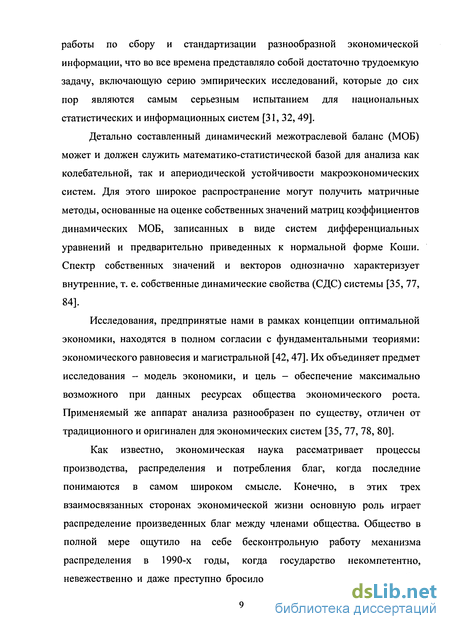 работы по сбору и стандартизации разнообразной экономической информации, что во все времена представляло собой достаточно трудоемкую задачу, включающую серию эмпирических исследований, которые до сих пор являются самым серьезным испытанием для национальных статистических и информационных систем [31, 32, 49].

Детально составленный динамический межотраслевой баланс (МОБ) может и должен служить математико-статистической базой для анализа как колебательной, так и апериодической устойчивости макроэкономических систем. Для этого широкое распространение могут получить матричные методы, основанные на оценке собственных значений матриц коэффициентов динамических МОБ, записанных в виде систем дифференциальных уравнений и предварительно приведенных к нормальной форме Коши. Спектр собственных значений и векторов однозначно характеризует внутренние, т. е. собственные динамические свойства (СДС) системы [35, 77, 84].

Исследования, предпринятые нами в рамках концепции оптимальной экономики, находятся в полном согласии с фундаментальными теориями: экономического равновесия и магистральной [42, 47]. Их объединяет предмет исследования – модель экономики, и цель – обеспечение максимально возможного при данных ресурсах общества экономического роста. Применяемый же аппарат анализа разнообразен по существу, отличен от традиционного и оригинален для экономических систем [35, 77, 78, 80].

Как известно, экономическая наука рассматривает процессы производства, распределения и потребления благ, когда последние понимаются в самом широком смысле. Конечно, в этих трех взаимосвязанных сторонах экономической жизни основную роль играет распределение произведенных благ между членами общества. Общество в полной мере ощутило на себе бесконтрольную работу механизма распределения в 1990-х годы, когда государство некомпетентно, невежественно и даже преступно бросило

9

dsLib.net
библиотека диссертаций